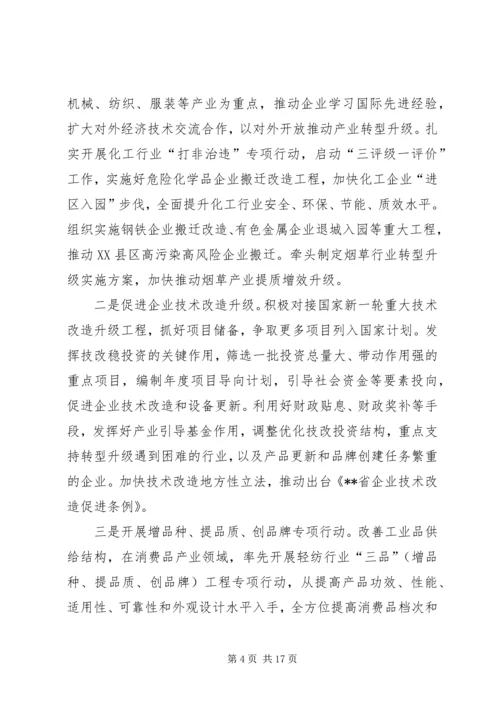 机械、纺织、服装等产业为重点，推动企业学习国际先进经验，扩大对外经济技术交流合作，以对外开放推动产业转型升级。扎实开展化工行业“打非治违”专项行动，启动“三评级一评价”工作，实施好危险化学品企业搬迁改造工程，加快化工企业“进区入园”步伐，全面提升化工行业安全、环保、节能、质效水平。组织实施钢铁企业搬迁改造、有色金属企业退城入园等重大工程，推动XX县区高污染高风险企业搬迁。牵头制定烟草行业转型升级实施方案，加快推动烟草产业提质增效升级。

二是促进企业技术改造升级。积极对接国家新一轮重大技术改造升级工程，抓好项目储备，争取更多项目列入国家计划。发挥技改稳投资的关键作用，筛选一批投资总量大、带动作用强的重点项目，编制年度项目导向计划，引导社会资金等要素投向，促进企业技术改造和设备更新。利用好财政贴息、财政奖补等手段，发挥好产业引导基金作用，调整优化技改投资结构，重点支持转型升级遇到困难的行业，以及产品更新和品牌创建任务繁重的企业。加快技术改造地方性立法，推动出台《**省企业技术改造促进条例》。

三是开展增品种、提品质、创品牌专项行动。改善工业品供给结构，在消费品产业领域，率先开展轻纺行业“三品”（增品种、提品质、创品牌）工程专项行动，从提高产品功效、性能、适用性、可靠性和外观设计水平入手，全方位提高消费品档次和

第4页 共17页